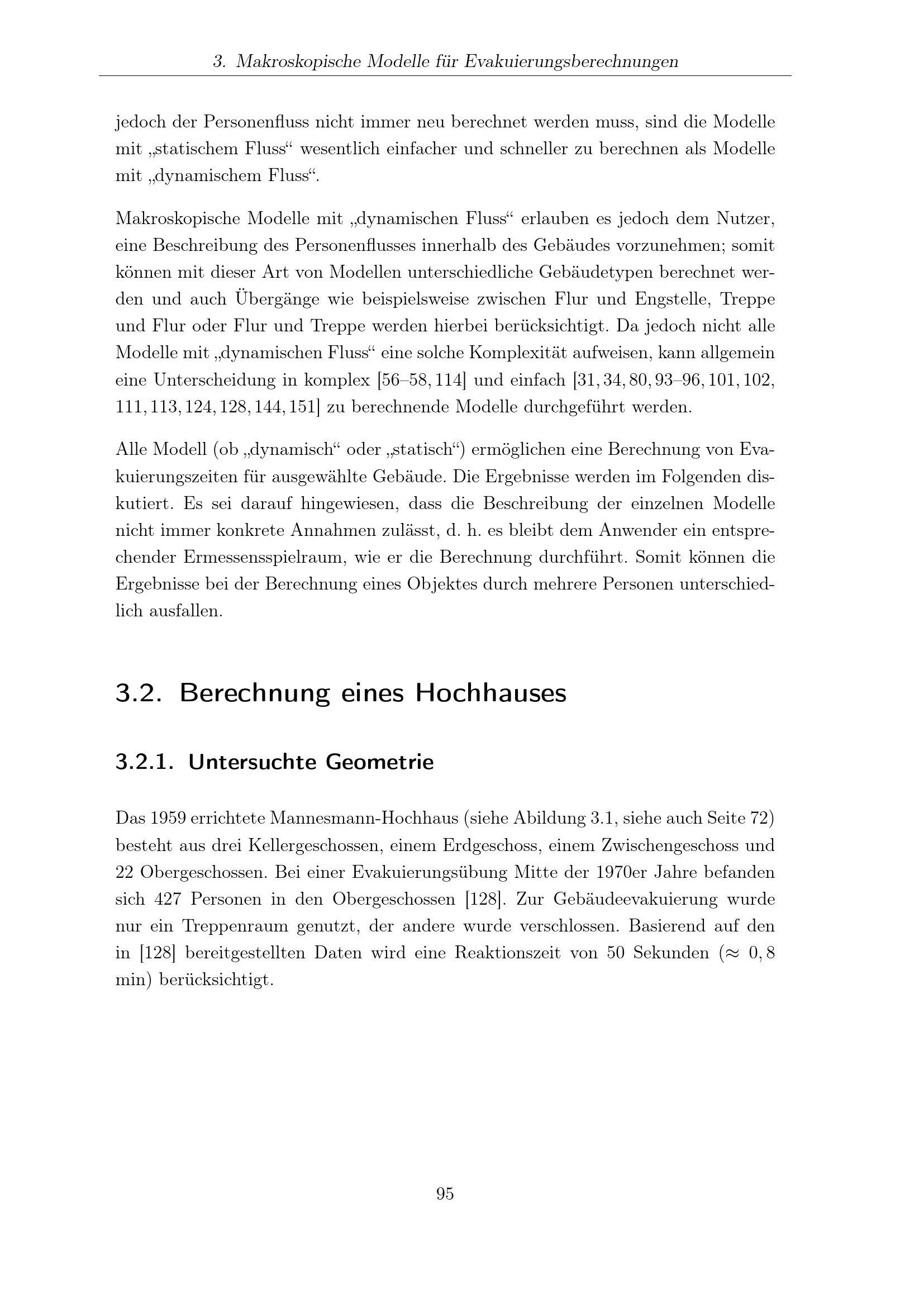 3. Makroskopische Modelle für Evakuierungsberechnungen

jedoch der Personenfluss nicht immer neu berechnet werden muss, sind die Modelle mit „statischem Fluss“ wesentlich einfacher und schneller zu berechnen als Modelle mit „dynamischem Fluss“.

Makroskopische Modelle mit „dynamischen Fluss“ erlauben es jedoch dem Nutzer, eine Beschreibung des Personenflusses innerhalb des Gebäudes vorzunehmen; somit können mit dieser Art von Modellen unterschiedliche Gebäudetypen berechnet werden und auch Übergänge wie beispielsweise zwischen Flur und Engstelle, Treppe und Flur oder Flur und Treppe werden hierbei berücksichtigt. Da jedoch nicht alle Modelle mit „dynamischen Fluss“ eine solche Komplexität aufweisen, kann allgemein eine Unterscheidung in komplex [56–58, 114] und einfach [31, 34, 80, 93–96, 101, 102, 111, 113, 124, 128, 144, 151] zu berechnende Modelle durchgeführt werden.

Alle Modell (ob „dynamisch“ oder „statisch“) ermöglichen eine Berechnung von Evakuierungszeiten für ausgewählte Gebäude. Die Ergebnisse werden im Folgenden diskutiert. Es sei darauf hingewiesen, dass die Beschreibung der einzelnen Modelle nicht immer konkrete Annahmen zulässt, d. h. es bleibt dem Anwender ein entsprechender Ermessensspielraum, wie er die Berechnung durchführt. Somit können die Ergebnisse bei der Berechnung eines Objektes durch mehrere Personen unterschiedlich ausfallen.

3.2. Berechnung eines Hochhauses

3.2.1. Untersuchte Geometrie

Das 1959 errichtete Mannesmann-Hochhaus (siehe Abildung 3.1, siehe auch Seite 72) besteht aus drei Kellergeschossen, einem Erdgeschoss, einem Zwischengeschoss und 22 Obergeschossen. Bei einer Evakuierungsübung Mitte der 1970er Jahre befanden sich 427 Personen in den Obergeschossen [128]. Zur Gebäudeevakuierung wurde nur ein Treppenraum genutzt, der andere wurde verschlossen. Basierend auf den in [128] bereitgestellten Daten wird eine Reaktionszeit von 50 Sekunden ($\approx 0,8$ min) berücksichtigt.

95